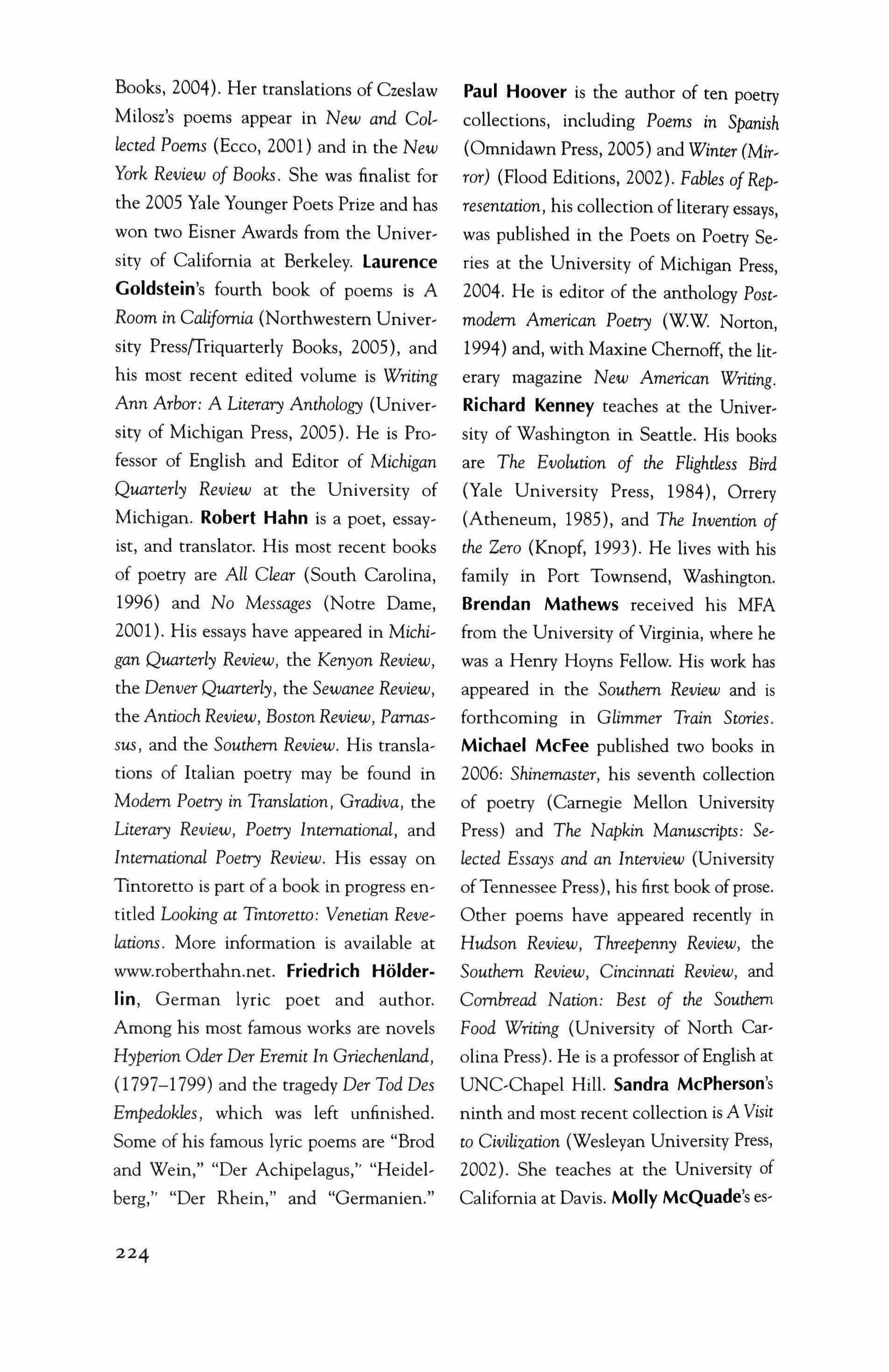 Books, 2004). Her translations of Czeslaw Milosz's poems appear in New and Collected Poems (Ecco, 2001) and in the New York Review of Books. She was finalist for the 2005 Yale Younger Poets Prize and has won two Eisner Awards from the University of California at Berkeley. Laurence Goldstein's fourth book of poems is A Room in California (Northwestern University Press/Triquarterly Books, 2005), and his most recent edited volume is Writing Ann Arbor: A Literary Anthology (University of Michigan Press, 2005). He is Professor of English and Editor of Michigan Quarterly Review at the University of Michigan. Robert Hahn is a poet, essayist, and translator. His most recent books of poetry are All Clear (South Carolina, 1996) and No Messages (Notre Dame, 2001). His essays have appeared in Michigan Quarterly Review, the Kenyon Review, the Denver Quarterly, the Sewanee Review, the Antioch Review, Boston Review, Parnassus, and the Southern Review. His translations of Italian poetry may be found in Modern Poetry in Translation, Gradiva, the Literary Review, Poetry International, and International Poetry Review. His essay on Tintoretto is part of a book in progress entitled Looking at Tintoretto: Venetian Revelations. More information is available at www.roberthahn.net. Friedrich Hölderlin, German lyric poet and author. Among his most famous works are novels Hyperion Oder Der Eremit In Griechenland, (1797–1799) and the tragedy Der Tod Des Empedokles, which was left unfinished. Some of his famous lyric poems are "Brod and Wein," "Der Achipelagus," "Heidelberg," "Der Rhein," and "Germanien."

Paul Hoover is the author of ten poetry collections, including Poems in Spanish (Omnidawn Press, 2005) and Winter (Mirror) (Flood Editions, 2002). Fables of Representation, his collection of literary essays, was published in the Poets on Poetry Series at the University of Michigan Press, 2004. He is editor of the anthology Postmodern American Poetry (W.W. Norton, 1994) and, with Maxine Chernoff, the literary magazine New American Writing. Richard Kenney teaches at the University of Washington in Seattle. His books are The Evolution of the Flightless Bird (Yale University Press, 1984), Orrery (Atheneum, 1985), and The Invention of the Zero (Knopf, 1993). He lives with his family in Port Townsend, Washington. Brendan Mathews received his MFA from the University of Virginia, where he was a Henry Hoyns Fellow. His work has appeared in the Southern Review and is forthcoming in Glimmer Train Stories. Michael McFee published two books in 2006: Shinemaster, his seventh collection of poetry (Carnegie Mellon University Press) and The Napkin Manuscripts: Selected Essays and an Interview (University of Tennessee Press), his first book of prose. Other poems have appeared recently in Hudson Review, Threepenny Review, the Southern Review, Cincinnati Review, and Cornbread Nation: Best of the Southern Food Writing (University of North Carolina Press). He is a professor of English at UNC-Chapel Hill. Sandra McPherson's ninth and most recent collection is A Visit to Civilization (Wesleyan University Press, 2002). She teaches at the University of California at Davis. Molly McQuade's es-

224